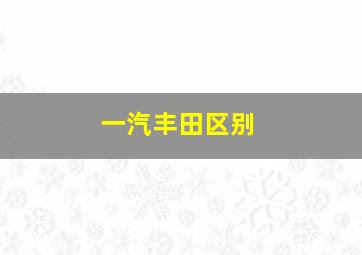 一汽丰田区别